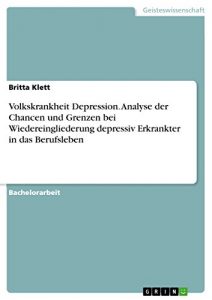 Geisteswissenschaft

Britta Klett

Volkskrankheit Depression. Analyse der Chancen und Grenzen bei Wiedereingliederung depressiv Erkrankter in das Berufsleben

Bachelorarbeit

GRIN